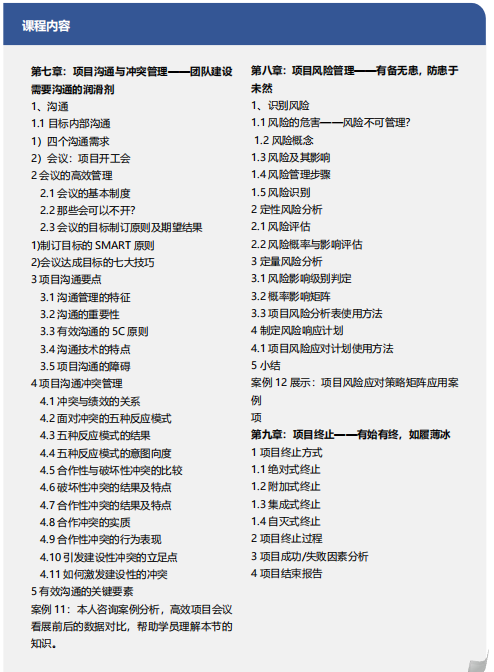 课程内容

第七章：项目沟通与冲突管理——团队建设需要沟通的润滑剂
1、沟通
1.1 目标内部沟通
1）四个沟通需求
2）会议：项目开工会
2 会议的高效管理
2.1 会议的基本制度
2.2 那些会可以不开？
2.3 会议的目标制订原则及期望结果
1)制订目标的 SMART 原则
2)会议达成目标的七大技巧
3 项目沟通要点
3.1 沟通管理的特征
3.2 沟通的重要性
3.3 有效沟通的 5C 原则
3.4 沟通技术的特点
3.5 项目沟通的障碍
4 项目沟通冲突管理
4.1 冲突与绩效的关系
4.2 面对冲突的五种反应模式
4.3 五种反应模式的结果
4.4 五种反应模式的意图向度
4.5 合作性与破坏性冲突的比较
4.6 破坏性冲突的结果及特点
4.7 合作性冲突的结果及特点
4.8 合作冲突的实质
4.9 合作性冲突的行为表现
4.10 引发建设性冲突的立足点
4.11 如何激发建设性的冲突
5 有效沟通的关键要素
案例 11：本人咨询案例分析，高效项目会议看展前后的数据对比，帮助学员理解本节的知识。

第八章：项目风险管理——有备无患，防患于未然
1、识别风险
1.1 风险的危害——风险不可管理？
1.2 风险概念
1.3 风险及其影响
1.4 风险管理步骤
1.5 风险识别
2 定性风险分析
2.1 风险评估
2.2 风险概率与影响评估
3 定量风险分析
3.1 风险影响级别判定
3.2 概率影响矩阵
3.3 项目风险分析表使用方法
4 制定风险响应计划
4.1 项目风险应对计划使用方法
5 小结
案例 12 展示：项目风险应对策略矩阵应用案例
项
第九章：项目终止——有始有终，如履薄冰
1 项目终止方式
1.1 绝对式终止
1.2 附加式终止
1.3 集成式终止
1.4 自灭式终止
2 项目终止过程
3 项目成功/失败因素分析
4 项目结束报告